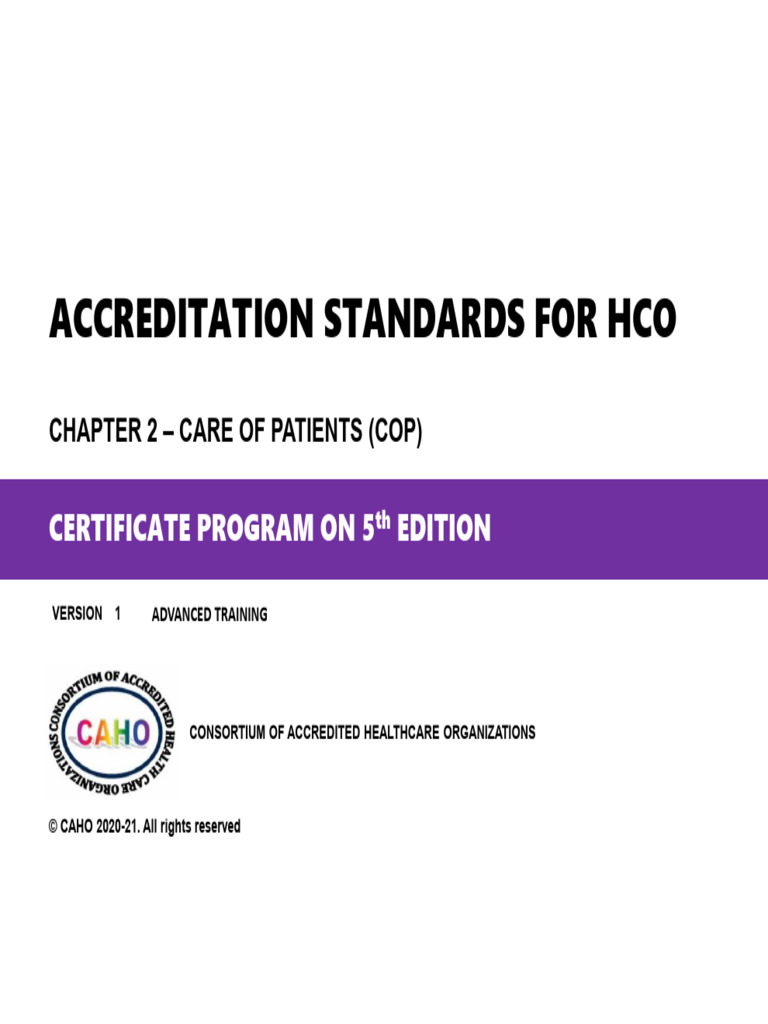 ACCREDITATION STANDARDS FOR HCO

CHAPTER 2 – CARE OF PATIENTS (COP)

CERTIFICATE PROGRAM ON 5$^{th}$ EDITION

VERSION 1 ADVANCED TRAINING

CONSORTIUM OF ACCREDITED HEALTH CARE ORGANIZATIONS

CAHO

CONSORTIUM OF ACCREDITED HEALTHCARE ORGANIZATIONS

© CAHO 2020-21. All rights reserved